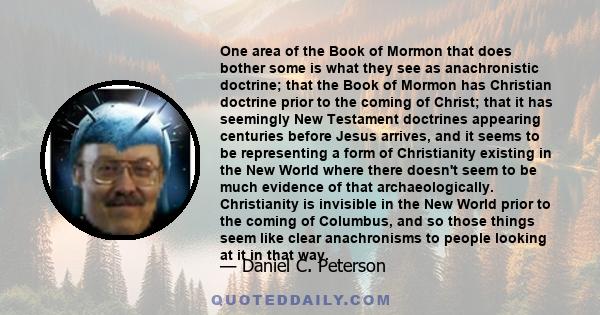 One area of the Book of Mormon that does bother some is what they see as anachronistic doctrine; that the Book of Mormon has Christian doctrine prior to the coming of Christ; that it has seemingly New Testament doctrines appearing centuries before Jesus arrives, and it seems to be representing a form of Christianity existing in the New World where there doesn't seem to be much evidence of that archaeologically. Christianity is invisible in the New World prior to the coming of Columbus, and so those things seem like clear anachronisms to people looking at it in that way.

— Daniel C. Peterson

QUOTEDDAILY.COM